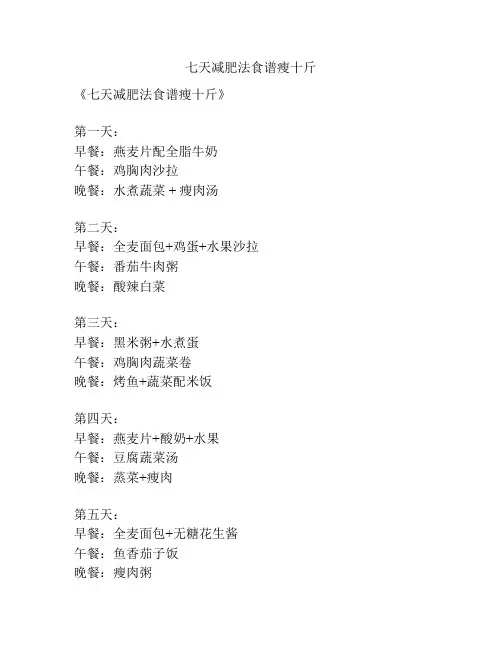 七天减肥法食谱瘦十斤

《七天减肥法食谱瘦十斤》

第一天：
早餐：燕麦片配全脂牛奶
午餐：鸡胸肉沙拉
晚餐：水煮蔬菜 + 瘦肉汤

第二天：
早餐：全麦面包+鸡蛋+水果沙拉
午餐：番茄牛肉粥
晚餐：酸辣白菜

第三天：
早餐：黑米粥+水煮蛋
午餐：鸡胸肉蔬菜卷
晚餐：烤鱼+蔬菜配米饭

第四天：
早餐：燕麦片+酸奶+水果
午餐：豆腐蔬菜汤
晚餐：蒸菜+瘦肉

第五天：
早餐：全麦面包+无糖花生酱
午餐：鱼香茄子饭
晚餐：瘦肉粥